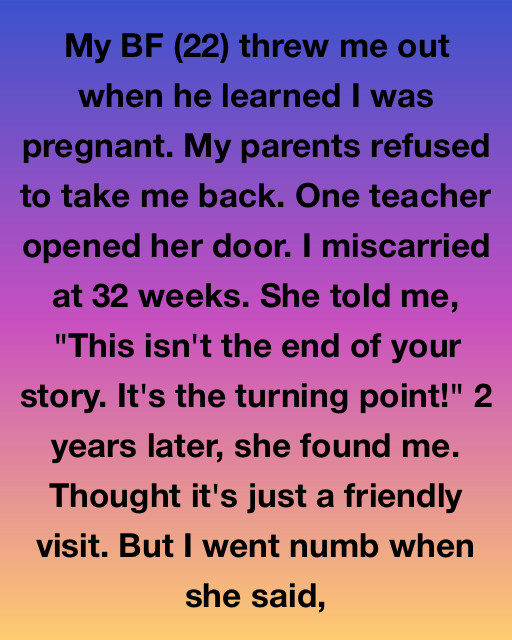 My BF (22) threw me out when he learned I was pregnant. My parents refused to take me back. One teacher opened her door. I miscarried at 32 weeks. She told me, "This isn't the end of your story. It's the turning point!" 2 years later, she found me. Thought it's just a friendly visit. But I went numb when she said,